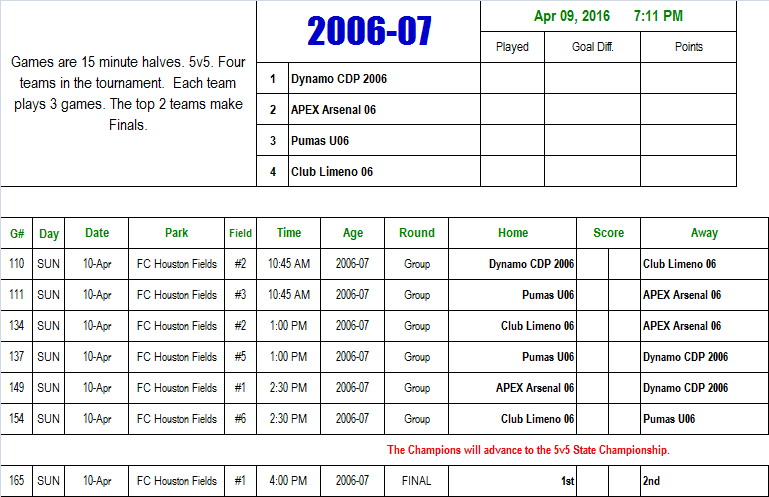 Games are 15 minute halves. 5v5. Four teams in the tournament. Each team plays 3 games. The top 2 teams make Finals.

2006-07

Apr 09, 2016 7:11 PM

| | | Played | Goal Diff. | Points |
|---|---|---|---|---|
| 1 | Dynamo CDP 2006 | | | |
| 2 | APEX Arsenal 06 | | | |
| 3 | Pumas U06 | | | |
| 4 | Club Limeno 06 | | | |

| G# | Day | Date | Park | Field | Time | Age | Round | Home | Score | | Away |
|---|---|---|---|---|---|---|---|---|---|---|---|
| 110 | SUN | 10-Apr | FC Houston Fields | #2 | 10:45 AM | 2006-07 | Group | Dynamo CDP 2006 | | | Club Limeno 06 |
| 111 | SUN | 10-Apr | FC Houston Fields | #3 | 10:45 AM | 2006-07 | Group | Pumas U06 | | | APEX Arsenal 06 |
| 134 | SUN | 10-Apr | FC Houston Fields | #2 | 1:00 PM | 2006-07 | Group | Club Limeno 06 | | | APEX Arsenal 06 |
| 137 | SUN | 10-Apr | FC Houston Fields | #5 | 1:00 PM | 2006-07 | Group | Pumas U06 | | | Dynamo CDP 2006 |
| 149 | SUN | 10-Apr | FC Houston Fields | #1 | 2:30 PM | 2006-07 | Group | APEX Arsenal 06 | | | Dynamo CDP 2006 |
| 154 | SUN | 10-Apr | FC Houston Fields | #6 | 2:30 PM | 2006-07 | Group | Club Limeno 06 | | | Pumas U06 |

The Champions will advance to the 5v5 State Championship.

| 165 | SUN | 10-Apr | FC Houston Fields | #1 | 4:00 PM | 2006-07 | FINAL | 1st | | | 2nd |
|---|---|---|---|---|---|---|---|---|---|---|---|